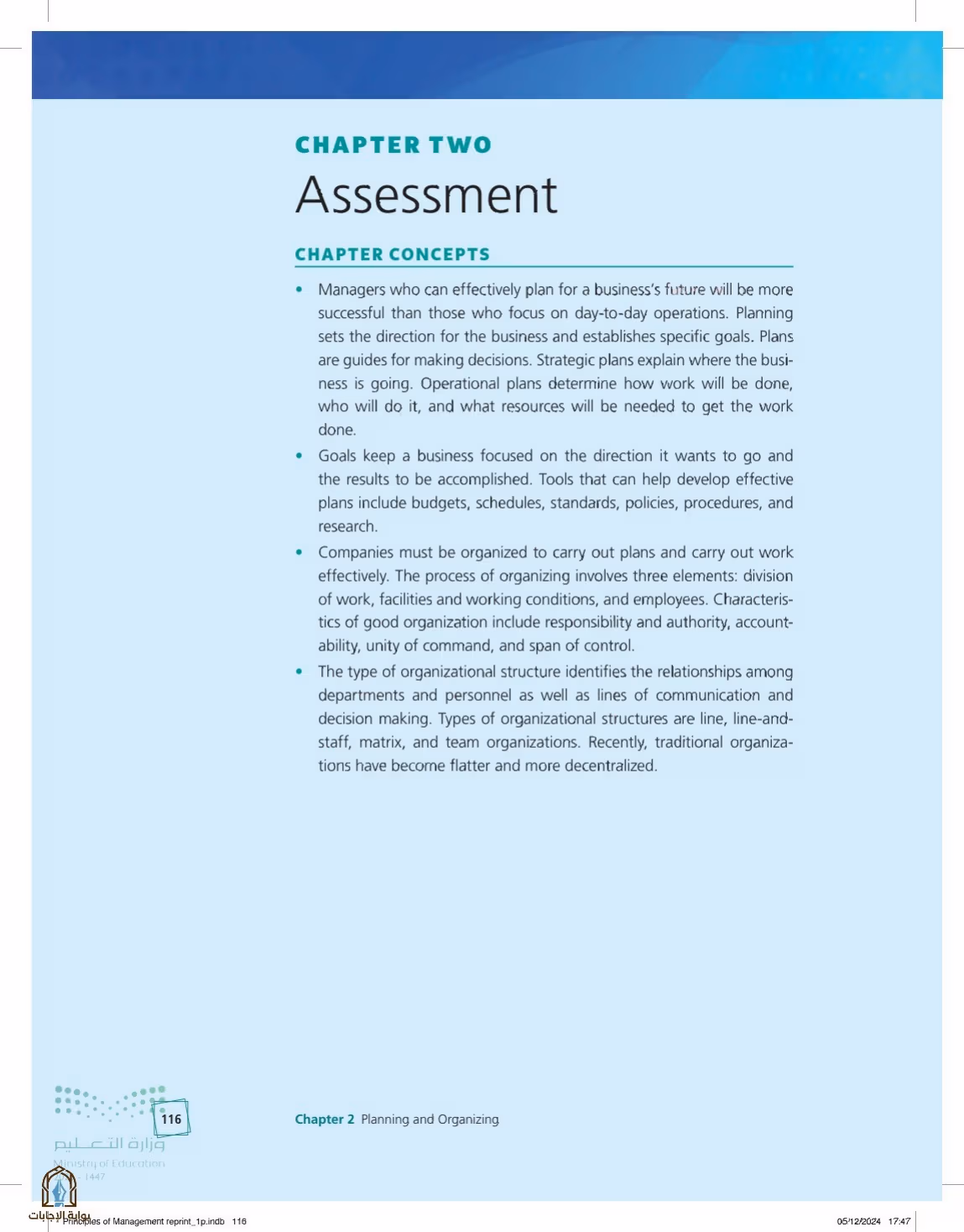 CHAPTER TWO

Assessment

CHAPTER CONCEPTS

• Managers who can effectively plan for a business's future will be more successful than those who focus on day-to-day operations. Planning sets the direction for the business and establishes specific goals. Plans are guides for making decisions. Strategic plans explain where the business is going. Operational plans determine how work will be done, who will do it, and what resources will be needed to get the work done.

• Goals keep a business focused on the direction it wants to go and the results to be accomplished. Tools that can help develop effective plans include budgets, schedules, standards, policies, procedures, and research.

• Companies must be organized to carry out plans and carry out work effectively. The process of organizing involves three elements: division of work, facilities and working conditions, and employees. Characteristics of good organization include responsibility and authority, accountability, unity of command, and span of control.

• The type of organizational structure identifies the relationships among departments and personnel as well as lines of communication and decision making. Types of organizational structures are line, line-and-staff, matrix, and team organizations. Recently, traditional organizations have become flatter and more decentralized.

116

Chapter 2 Planning and Organizing

وزارة التعليم
Ministry of Education
1447

Principles of Management reprint_1p.indb 116

05/12/2024 17:47

بوابة الإجابات